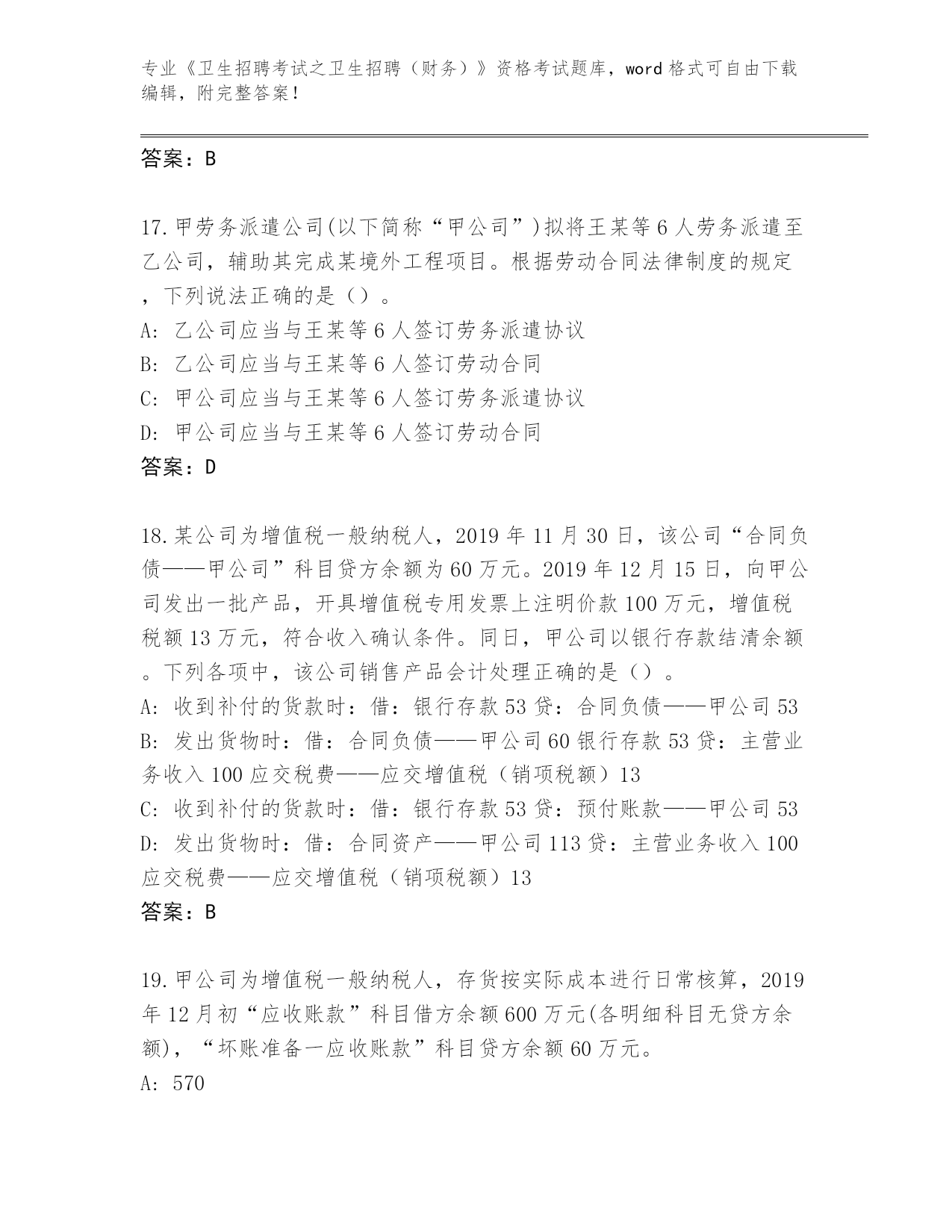 专业《卫生招聘考试之卫生招聘（财务）》资格考试题库，word 格式可自由下载编辑，附完整答案！

答案：B

17.甲劳务派遣公司(以下简称“甲公司”)拟将王某等 6 人劳务派遣至乙公司，辅助其完成某境外工程项目。根据劳动合同法律制度的规定，下列说法正确的是（）。
A: 乙公司应当与王某等 6 人签订劳务派遣协议
B: 乙公司应当与王某等 6 人签订劳动合同
C: 甲公司应当与王某等 6 人签订劳务派遣协议
D: 甲公司应当与王某等 6 人签订劳动合同
答案：D

18.某公司为增值税一般纳税人，2019 年 11 月 30 日，该公司“合同负债——甲公司”科目贷方余额为 60 万元。2019 年 12 月 15 日，向甲公司发出一批产品，开具增值税专用发票上注明价款 100 万元，增值税税额 13 万元，符合收入确认条件。同日，甲公司以银行存款结清余额。下列各项中，该公司销售产品会计处理正确的是（）。
A: 收到补付的货款时：借：银行存款 53 贷：合同负债——甲公司 53
B: 发出货物时：借：合同负债——甲公司 60 银行存款 53 贷：主营业务收入 100 应交税费——应交增值税（销项税额）13
C: 收到补付的货款时：借：银行存款 53 贷：预付账款——甲公司 53
D: 发出货物时：借：合同资产——甲公司 113 贷：主营业务收入 100 应交税费——应交增值税（销项税额）13
答案：B

19.甲公司为增值税一般纳税人，存货按实际成本进行日常核算，2019 年 12 月初“应收账款”科目借方余额 600 万元(各明细科目无贷方余额)，“坏账准备一应收账款”科目贷方余额 60 万元。
A: 570